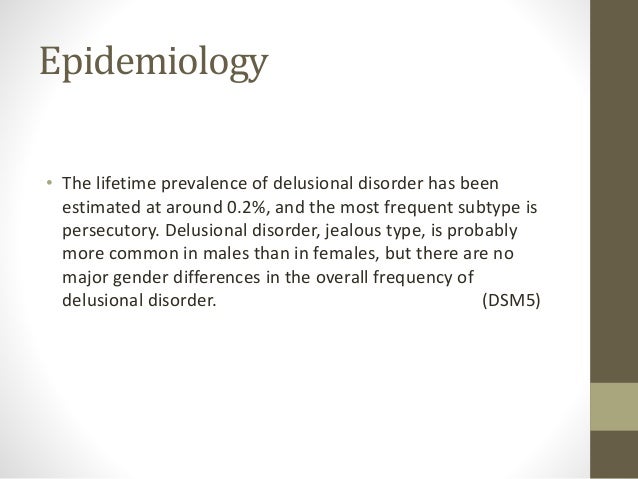 Epidemiology

• The lifetime prevalence of delusional disorder has been estimated at around 0.2%, and the most frequent subtype is persecutory. Delusional disorder, jealous type, is probably more common in males than in females, but there are no major gender differences in the overall frequency of delusional disorder. (DSM5)